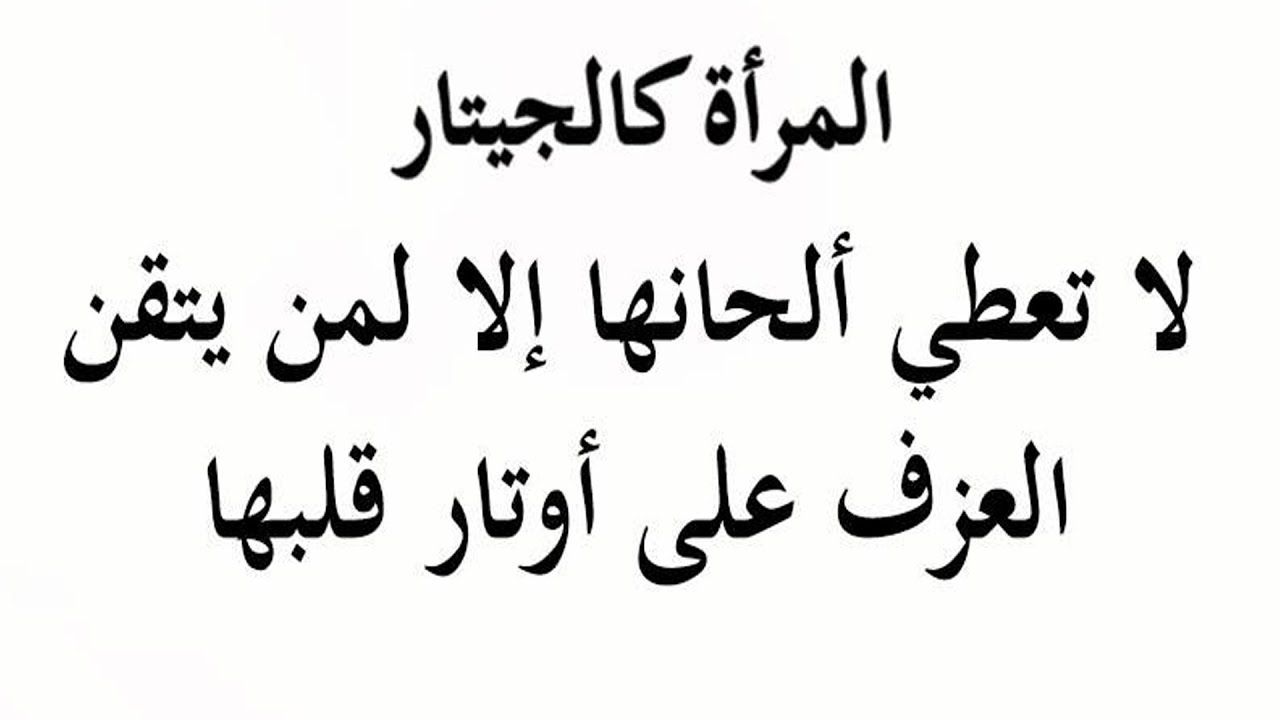 المرأة كالجيتار
لا تعطي ألحانها إلا لمن يتقن
العزف على أوتار قلبها